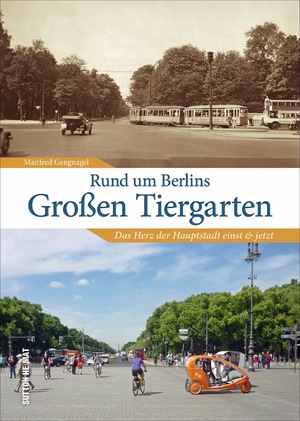 Manfred Gengnagel

Rund um Berlins
Großen Tiergarten

Das Herz der Hauptstadt einst & jetzt

SUTTON HEIMAT